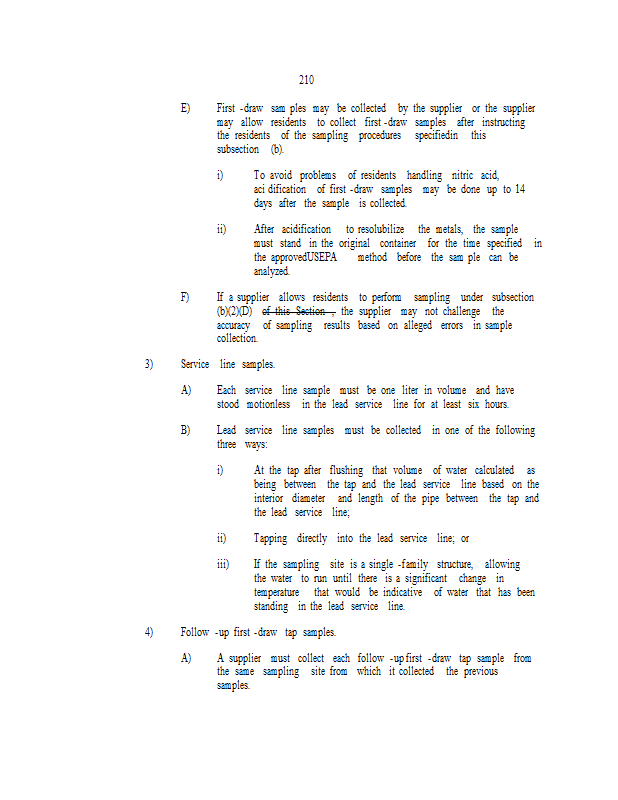 210

E) First -draw sam ples may be collected by the supplier or the supplier may allow residents to collect first -draw samples after instructing the residents of the sampling procedures specifiedin this subsection (b).

i) To avoid problems of residents handling nitric acid, aci dification of first -draw samples may be done up to 14 days after the sample is collected.

ii) After acidification to resolubilize the metals, the sample must stand in the original container for the time specified in the approvedUSEPA method before the sam ple can be analyzed.

F) If a supplier allows residents to perform sampling under subsection (b)(2)(D) of this Section , the supplier may not challenge the accuracy of sampling results based on alleged errors in sample collection.

3) Service line samples.

A) Each service line sample must be one liter in volume and have stood motionless in the lead service line for at least six hours.

B) Lead service line samples must be collected in one of the following three ways:

i) At the tap after flushing that volume of water calculated as being between the tap and the lead service line based on the interior diameter and length of the pipe between the tap and the lead service line;

ii) Tapping directly into the lead service line; or

iii) If the sampling site is a single -family structure, allowing the water to run until there is a significant change in temperature that would be indicative of water that has been standing in the lead service line.

4) Follow -up first -draw tap samples.

A) A supplier must collect each follow -upfirst -draw tap sample from the same sampling site from which it collected the previous samples.